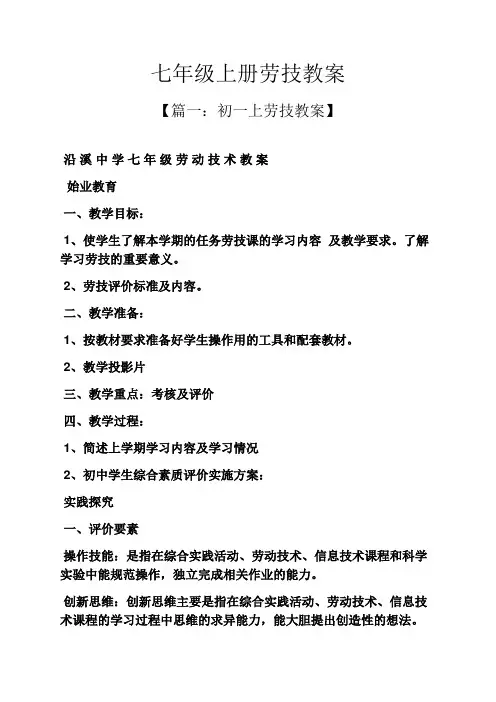 七年级上册劳技教案

【篇一：初一上劳技教案】

沿溪中学七年级劳动技术教案

始业教育

一、教学目标：

1、使学生了解本学期的任务劳技课的学习内容 及教学要求。了解学习劳技的重要意义。

2、劳技评价标准及内容。

二、教学准备：

1、按教材要求准备好学生操作用的工具和配套教材。

2、教学投影片

三、教学重点：考核及评价

四、教学过程：

1、简述上学期学习内容及学习情况

2、初中学生综合素质评价实施方案：

实践探究

一、评价要素

操作技能：是指在综合实践活动、劳动技术、信息技术课程和科学实验中能规范操作，独立完成相关作业的能力。

创新思维：创新思维主要是指在综合实践活动、劳动技术、信息技术课程的学习过程中思维的求异能力，能大胆提出创造性的想法。